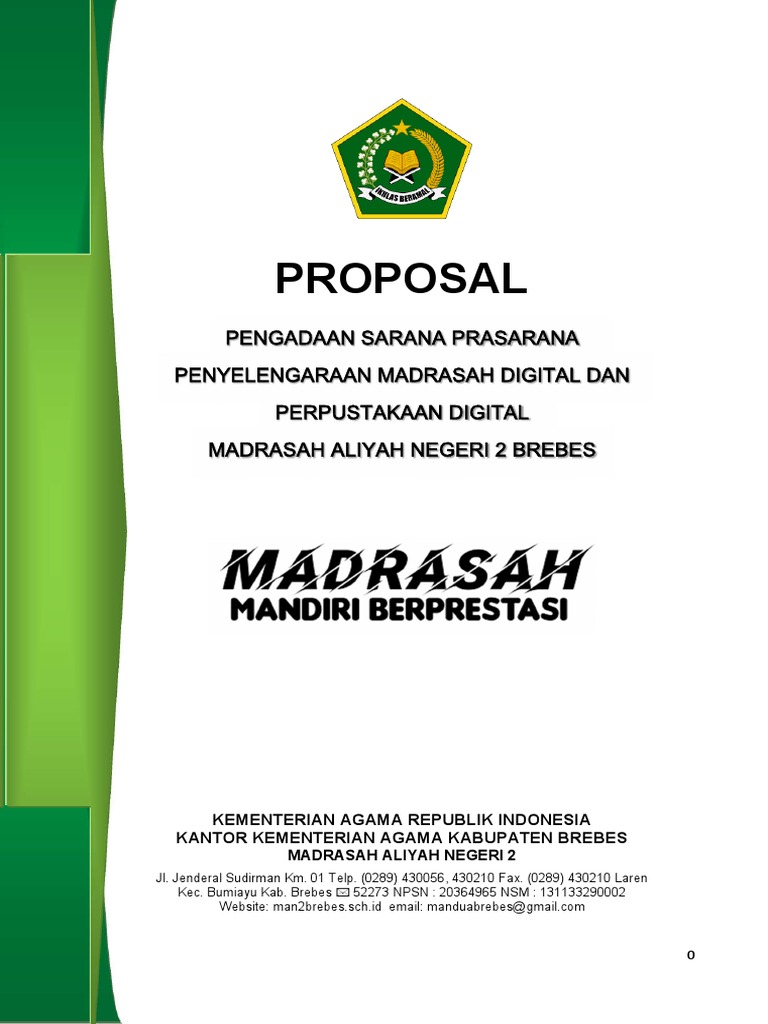 IKHLAS BERAMAL

PROPOSAL

PENGADAAN SARANA PRASARANA
PENYELENGARAAN MADRASAH DIGITAL DAN
PERPUSTAKAAN DIGITAL
MADRASAH ALIYAH NEGERI 2 BREBES

MADRASAH
MANDIRI BERPRESTASI

KEMENTERIAN AGAMA REPUBLIK INDONESIA
KANTOR KEMENTERIAN AGAMA KABUPATEN BREBES
MADRASAH ALIYAH NEGERI 2
Jl. Jenderal Sudirman Km. 01 Telp. (0289) 430056, 430210 Fax. (0289) 430210 Laren
Kec. Bumiayu Kab. Brebes ✉ 52273 NPSN : 20364965 NSM : 131133290002
Website: man2brebes.sch.id email: manduabrebes@gmail.com

0